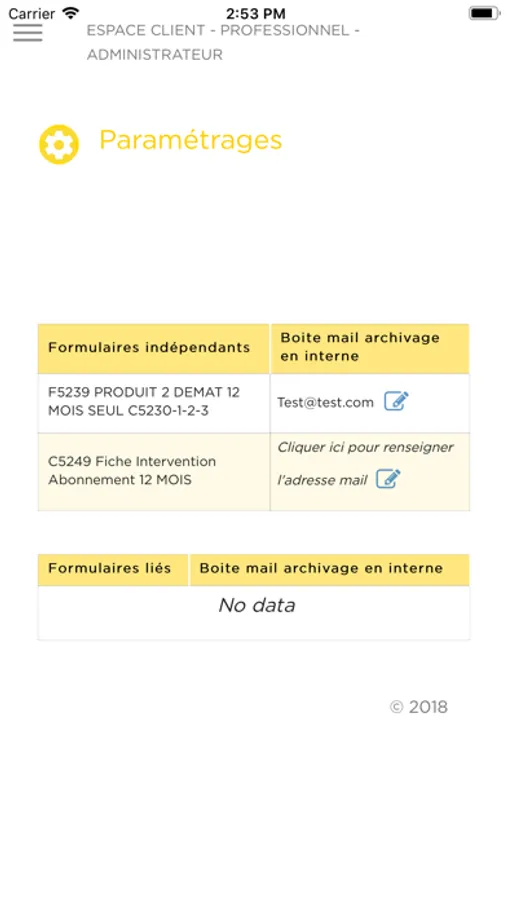 Carrier 2:53 PM

ESPACE CLIENT - PROFESSIONNEL - ADMINISTRATEUR

Paramétrages

| Formulaires indépendants | Boite mail archivage en interne |
|---|---|
| F5239 PRODUIT 2 DEMAT 12 MOIS SEUL C5230-1-2-3 | Test@test.com |
| C5249 Fiche Intervention Abonnement 12 MOIS | Cliquer ici pour renseigner l'adresse mail |

| Formulaires liés | Boite mail archivage en interne |
|---|---|
| No data | |

© 2018